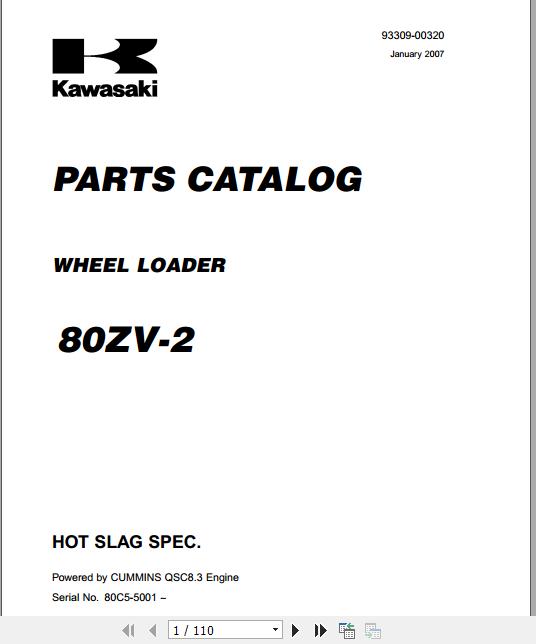 93309-00320
January 2007

Kawasaki

PARTS CATALOG

WHEEL LOADER

80ZV-2

HOT SLAG SPEC.

Powered by CUMMINS QSC8.3 Engine

Serial No. 80C5-5001 –

1 / 110